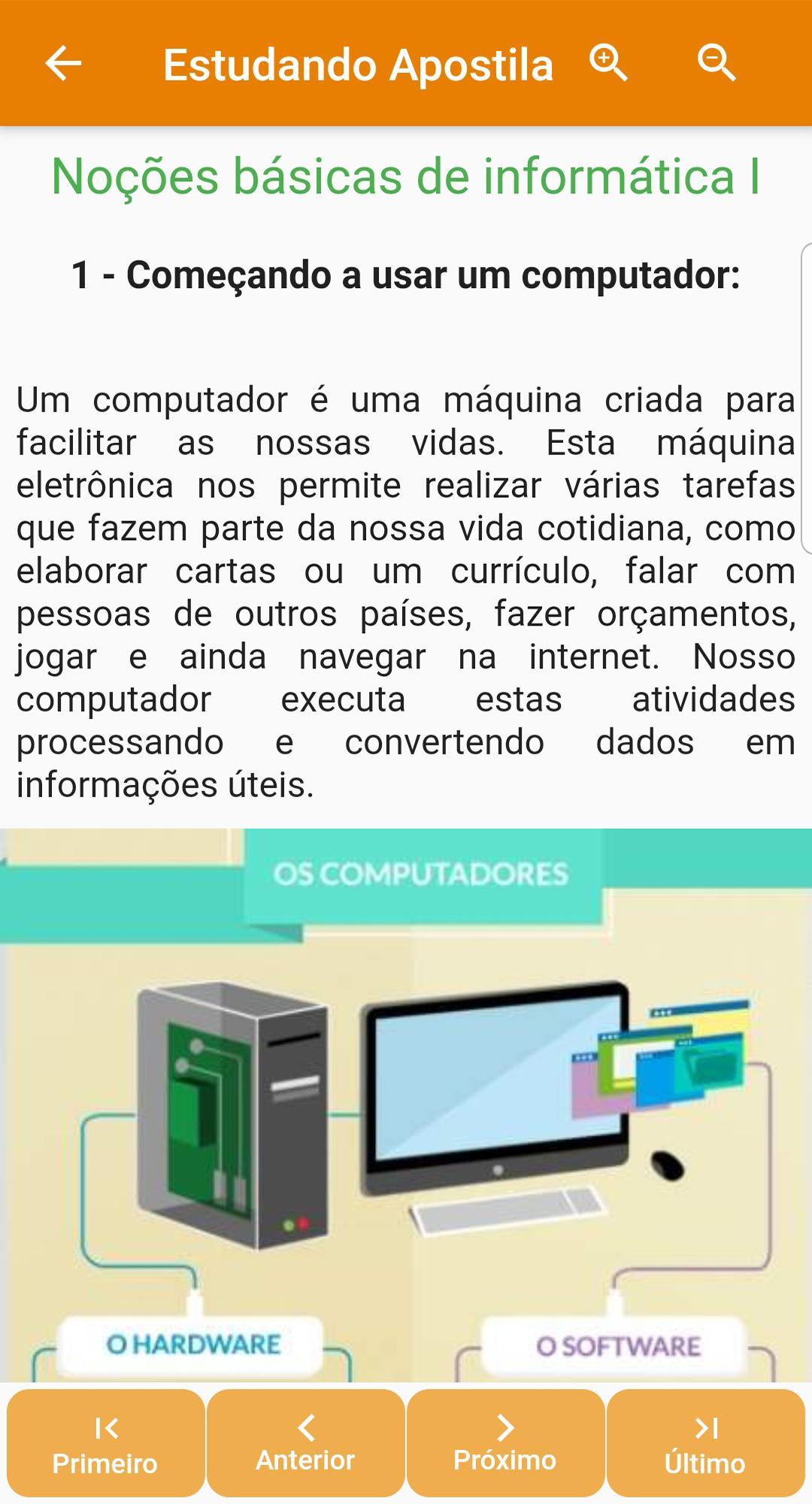 Estudando Apostila

Noções básicas de informática I

1 - Começando a usar um computador:

Um computador é uma máquina criada para facilitar as nossas vidas. Esta máquina eletrônica nos permite realizar várias tarefas que fazem parte da nossa vida cotidiana, como elaborar cartas ou um currículo, falar com pessoas de outros países, fazer orçamentos, jogar e ainda navegar na internet. Nosso computador executa estas atividades processando e convertendo dados em informações úteis.

OS COMPUTADORES

O HARDWARE

O SOFTWARE

Primeiro
Anterior
Próximo
Último